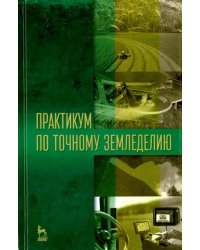 ПРАКТИКУМ
ПО ТОЧНОМУ ЗЕМЛЕДЕЛИЮ